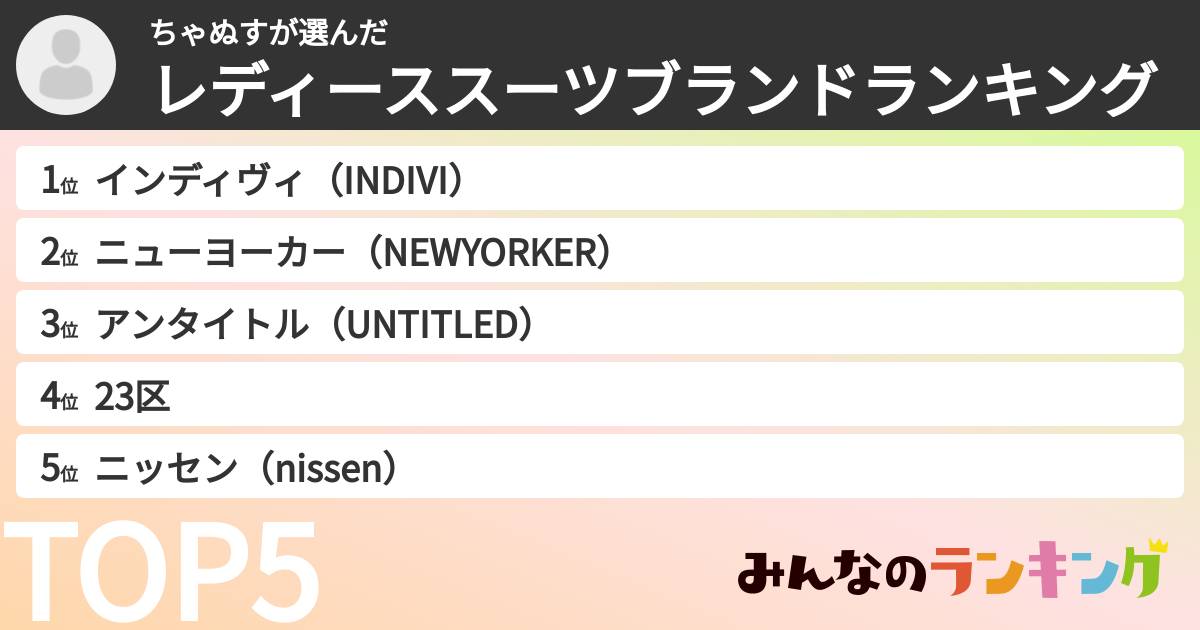 ちゃぬすが選んだ
レディーススーツブランドランキング

1位 インディヴィ（INDIVI）

2位 ニューヨーカー（NEWYORKER）

3位 アンタイトル（UNTITLED）

4位 23区

5位 ニッセン（nissen）

TOP5

みんなのランキング